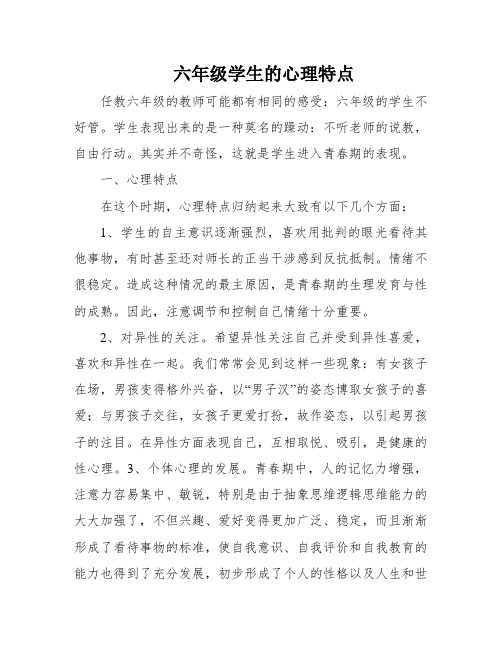 六年级学生的心理特点

任教六年级的教师可能都有相同的感受：六年级的学生不好管。学生表现出来的是一种莫名的躁动：不听老师的说教，自由行动。其实并不奇怪，这就是学生进入青春期的表现。

一、心理特点

在这个时期，心理特点归纳起来大致有以下几个方面：

1、学生的自主意识逐渐强烈，喜欢用批判的眼光看待其他事物，有时甚至还对师长的正当干涉感到反抗抵制。情绪不很稳定。造成这种情况的最主原因，是青春期的生理发育与性的成熟。因此，注意调节和控制自己情绪十分重要。

2、对异性的关注。希望异性关注自己并受到异性喜爱，喜欢和异性在一起。我们常常会见到这样一些现象：有女孩子在场，男孩变得格外兴奋，以“男子汉”的姿态博取女孩子的喜爱；与男孩子交往，女孩子更爱打扮，故作姿态，以引起男孩子的注目。在异性方面表现自己，互相取悦、吸引，是健康的性心理。3、个体心理的发展。青春期中，人的记忆力增强，注意力容易集中、敏锐，特别是由于抽象思维逻辑思维能力的大大加强了，不但兴趣、爱好变得更加广泛、稳定，而且渐渐形成了看待事物的标准，使自我意识、自我评价和自我教育的能力也得到了充分发展，初步形成了个人的性格以及人生和世